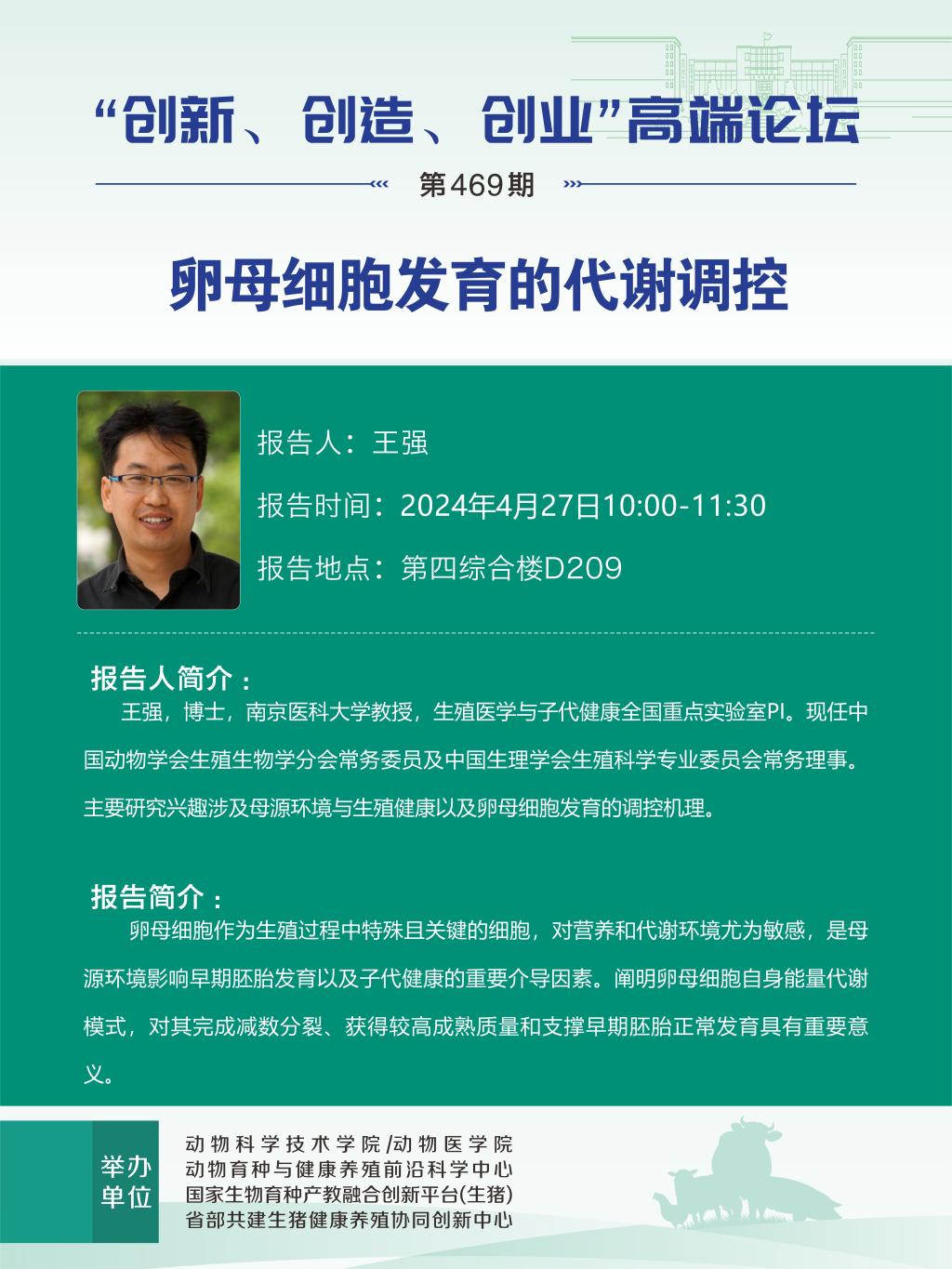 “创新、创造、创业”高端论坛

第469期

卵母细胞发育的代谢调控

报告人：王强

报告时间：2024年4月27日10:00-11:30

报告地点：第四综合楼D209

报告人简介：

王强，博士，南京医科大学教授，生殖医学与子代健康全国重点实验室PI。现任中国动物学会生殖生物学分会常务委员及中国生理学会生殖科学专业委员会常务理事。主要研究兴趣涉及母源环境与生殖健康以及卵母细胞发育的调控机理。

报告简介：

卵母细胞作为生殖过程中特殊且关键的细胞，对营养和代谢环境尤为敏感，是母源环境影响早期胚胎发育以及子代健康的重要介导因素。阐明卵母细胞自身能量代谢模式，对其完成减数分裂、获得较高成熟质量和支撑早期胚胎正常发育具有重要意义。

举办单位

动物科学技术学院/动物医学院
动物育种与健康养殖前沿科学中心
国家生物育种产教融合创新平台(生猪)
省部共建生猪健康养殖协同创新中心